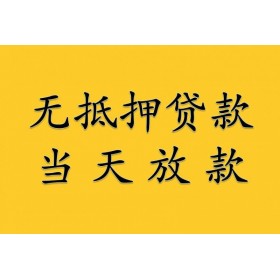 无抵押贷款
当 天 放 款